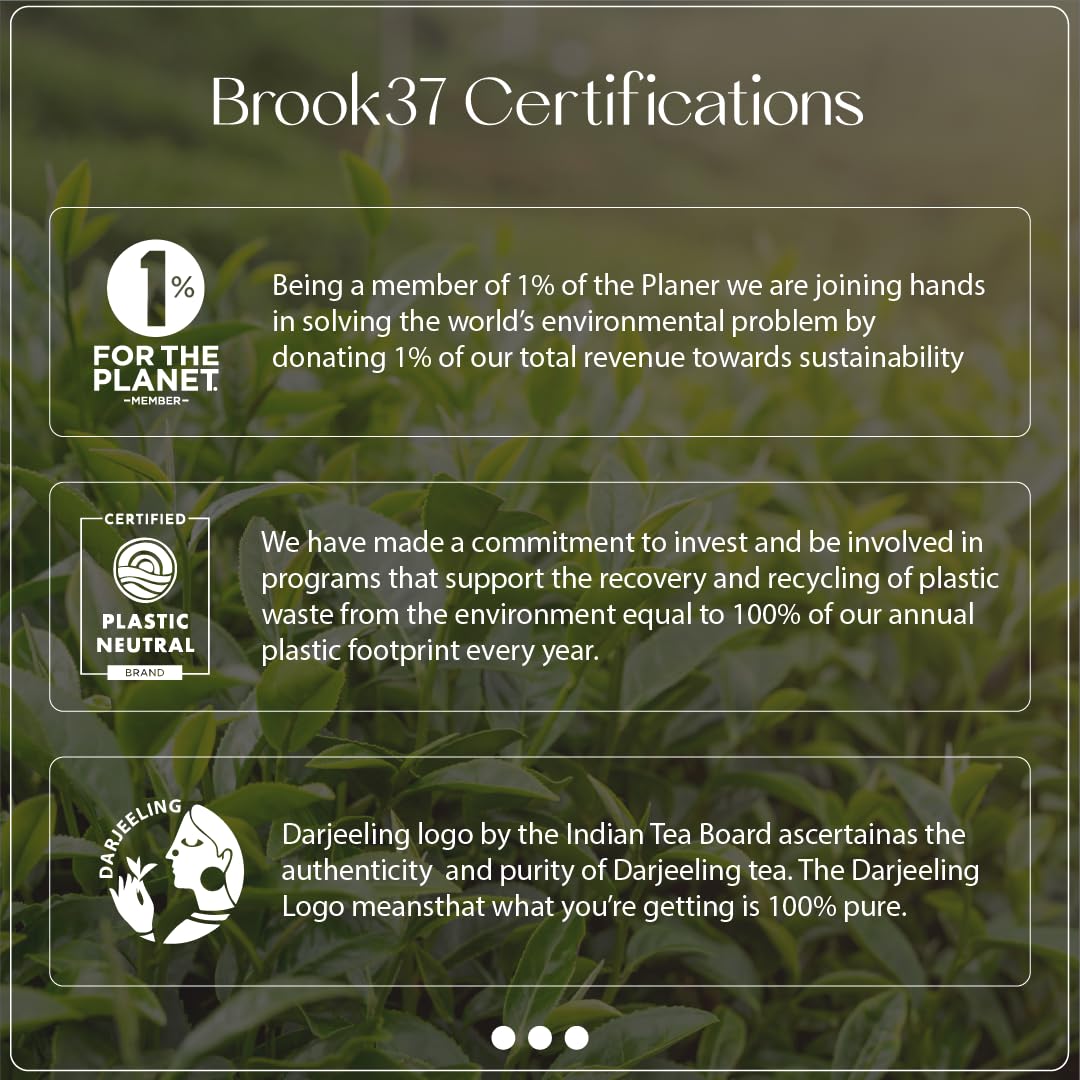 Brook37 Certifications

1%
FOR THE PLANET
-MEMBER-

Being a member of 1% of the Planer we are joining hands in solving the world's environmental problem by donating 1% of our total revenue towards sustainability

CERTIFIED
PLASTIC NEUTRAL
BRAND

We have made a commitment to invest and be involved in programs that support the recovery and recycling of plastic waste from the environment equal to 100% of our annual plastic footprint every year.

DARJEELING

Darjeeling logo by the Indian Tea Board ascertainas the authenticity  and purity of Darjeeling tea. The Darjeeling Logo meansthat what you're getting is 100% pure.